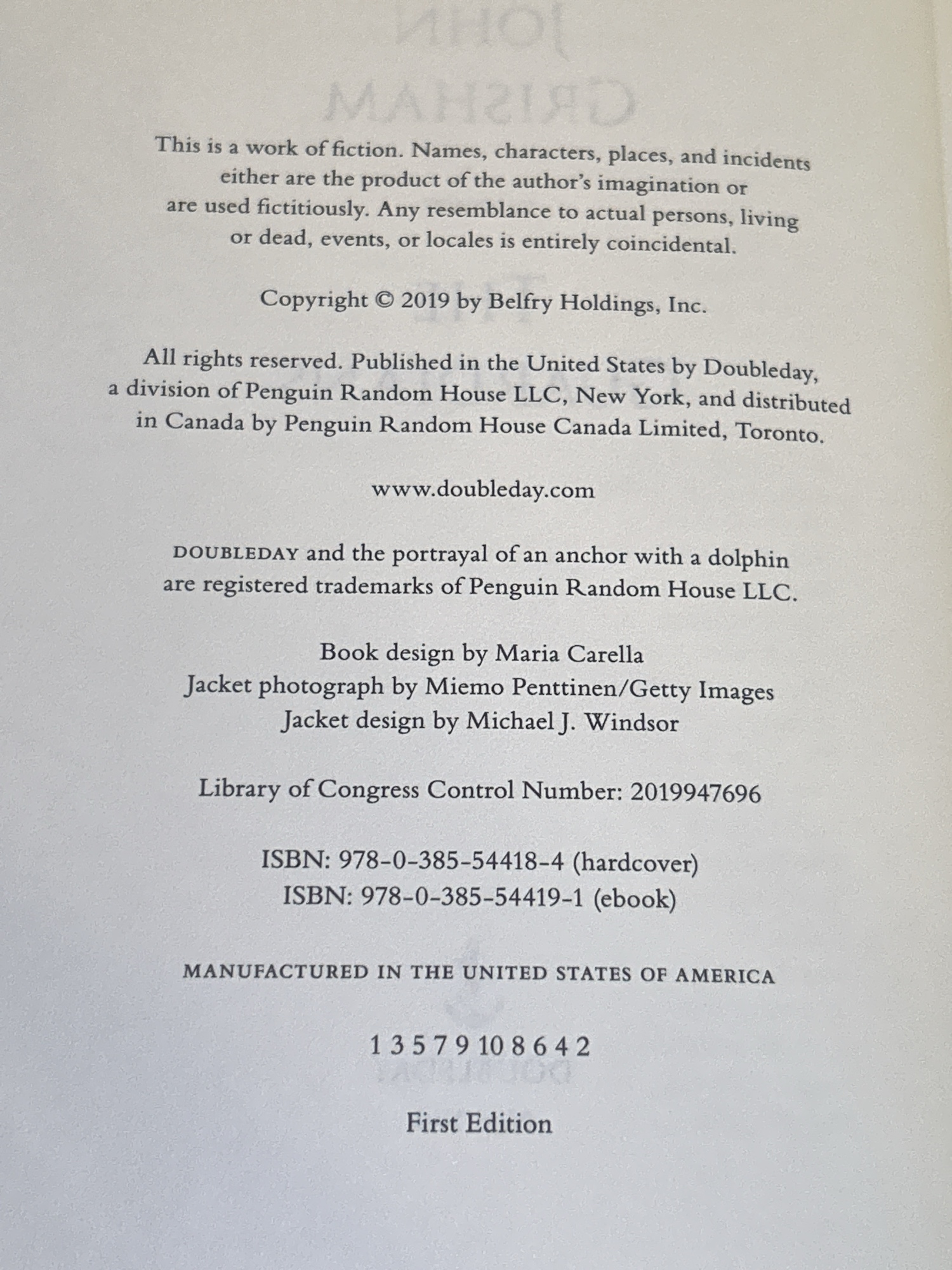 This is a work of fiction. Names, characters, places, and incidents either are the product of the author's imagination or are used fictitiously. Any resemblance to actual persons, living or dead, events, or locales is entirely coincidental.

Copyright © 2019 by Belfry Holdings, Inc.

All rights reserved. Published in the United States by Doubleday, a division of Penguin Random House LLC, New York, and distributed in Canada by Penguin Random House Canada Limited, Toronto.

www.doubleday.com

DOUBLEDAY and the portrayal of an anchor with a dolphin are registered trademarks of Penguin Random House LLC.

Book design by Maria Carella
Jacket photograph by Miemo Penttinen/Getty Images
Jacket design by Michael J. Windsor

Library of Congress Control Number: 2019947696

ISBN: 978-0-385-54418-4 (hardcover)
ISBN: 978-0-385-54419-1 (ebook)

MANUFACTURED IN THE UNITED STATES OF AMERICA

1 3 5 7 9 10 8 6 4 2

First Edition